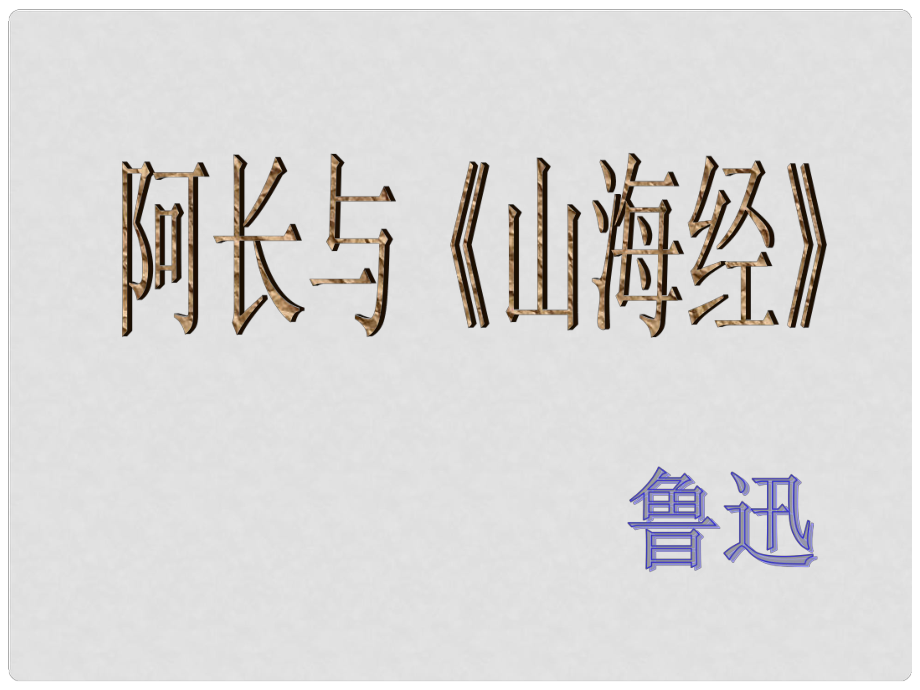 阿长与《山海经》

鲁迅